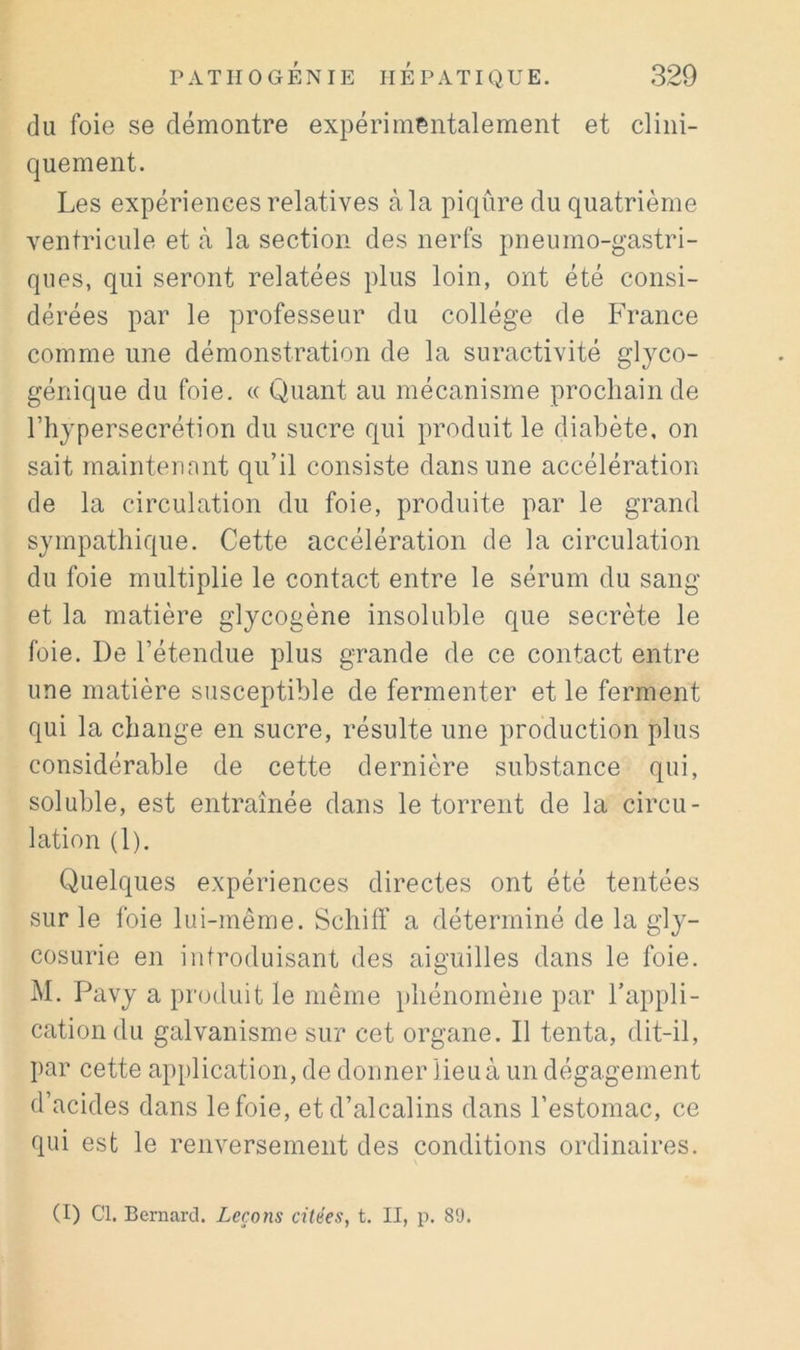 PATHOGÉNIE HÉPATIQUE. 329

du foie se démontre expérimentalement et cliniquement.

Les expériences relatives à la piqûre du quatrième ventricule et à la section des nerfs pneumo-gastriques, qui seront relatées plus loin, ont été considérées par le professeur du collége de France comme une démonstration de la suractivité glycogénique du foie. « Quant au mécanisme prochain de l'hypersecrétion du sucre qui produit le diabète, on sait maintenant qu'il consiste dans une accélération de la circulation du foie, produite par le grand sympathique. Cette accélération de la circulation du foie multiplie le contact entre le sérum du sang et la matière glycogène insoluble que secrète le foie. De l'étendue plus grande de ce contact entre une matière susceptible de fermenter et le ferment qui la change en sucre, résulte une production plus considérable de cette dernière substance qui, soluble, est entraînée dans le torrent de la circulation (1).

Quelques expériences directes ont été tentées sur le foie lui-même. Schiff a déterminé de la glycosurie en introduisant des aiguilles dans le foie. M. Pavy a produit le même phénomène par l'application du galvanisme sur cet organe. Il tenta, dit-il, par cette application, de donner lieu à un dégagement d'acides dans le foie, et d'alcalins dans l'estomac, ce qui est le renversement des conditions ordinaires.

(1) Cl. Bernard. Leçons citées, t. II, p. 89.